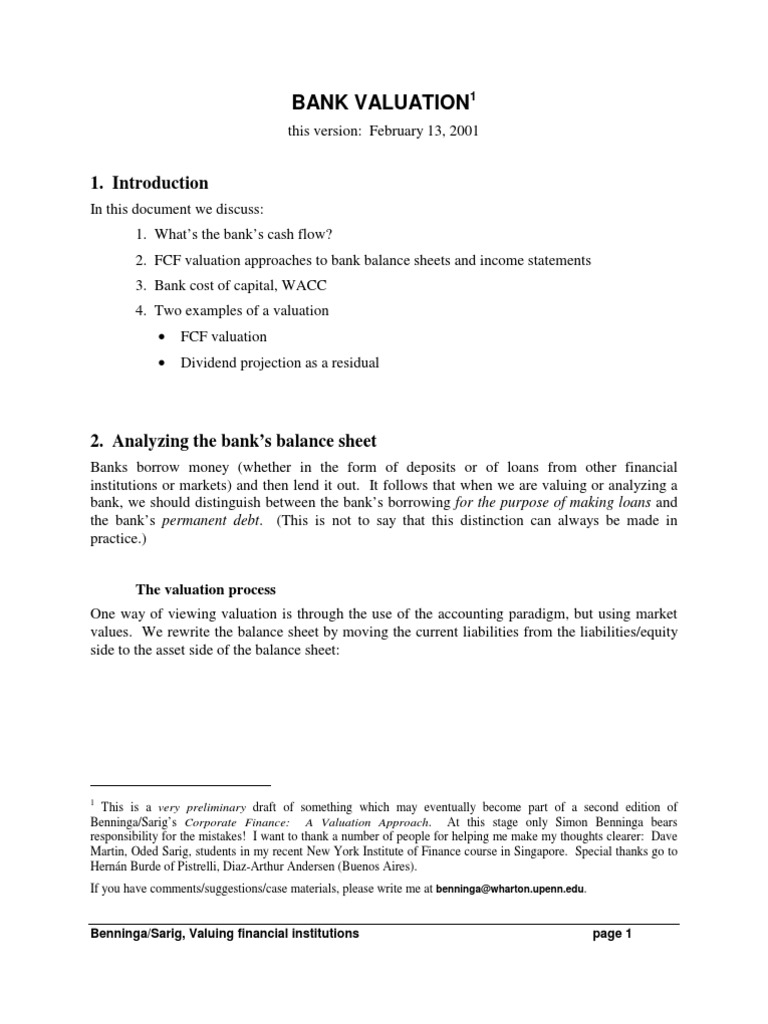 BANK VALUATION$^1$

this version: February 13, 2001

1. Introduction

In this document we discuss:

1. What's the bank's cash flow?

2. FCF valuation approaches to bank balance sheets and income statements

3. Bank cost of capital, WACC

4. Two examples of a valuation

• FCF valuation

• Dividend projection as a residual

2. Analyzing the bank's balance sheet

Banks borrow money (whether in the form of deposits or of loans from other financial institutions or markets) and then lend it out. It follows that when we are valuing or analyzing a bank, we should distinguish between the bank's borrowing for the purpose of making loans and the bank's permanent debt. (This is not to say that this distinction can always be made in practice.)

The valuation process

One way of viewing valuation is through the use of the accounting paradigm, but using market values. We rewrite the balance sheet by moving the current liabilities from the liabilities/equity side to the asset side of the balance sheet:

$^1$ This is a very preliminary draft of something which may eventually become part of a second edition of Benninga/Sarig's Corporate Finance: A Valuation Approach. At this stage only Simon Benninga bears responsibility for the mistakes! I want to thank a number of people for helping me make my thoughts clearer: Dave Martin, Oded Sarig, students in my recent New York Institute of Finance course in Singapore. Special thanks go to Hernán Burde of Pistrelli, Diaz-Arthur Andersen (Buenos Aires).

If you have comments/suggestions/case materials, please write me at benninga@wharton.upenn.edu.

Benninga/Sarig, Valuing financial institutions page 1